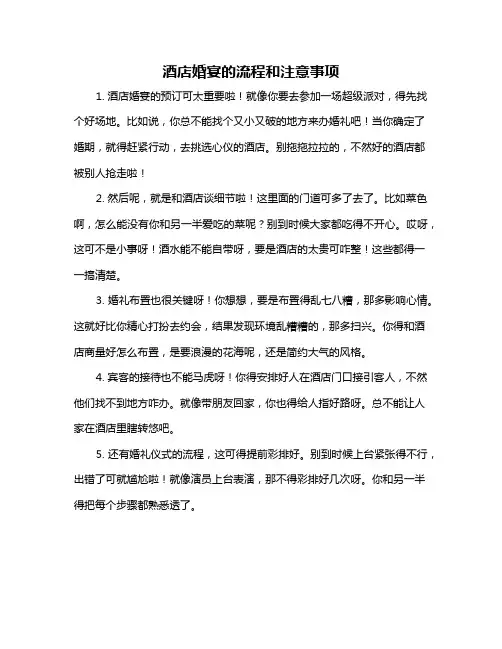 酒店婚宴的流程和注意事项

1. 酒店婚宴的预订可太重要啦！就像你要去参加一场超级派对，得先找个好场地。比如说，你总不能找个又小又破的地方来办婚礼吧！当你确定了婚期，就得赶紧行动，去挑选心仪的酒店。别拖拖拉拉的，不然好的酒店都被别人抢走啦！

2. 然后呢，就是和酒店谈细节啦！这里面的门道可多了去了。比如菜色啊，怎么能没有你和另一半爱吃的菜呢？别到时候大家都吃得不开心。哎呀，这可不是小事呀！酒水能不能自带呀，要是酒店的太贵可咋整！这些都得一一搞清楚。

3. 婚礼布置也很关键呀！你想想，要是布置得乱七八糟，那多影响心情。这就好比你精心打扮去约会，结果发现环境乱糟糟的，那多扫兴。你得和酒店商量好怎么布置，是要浪漫的花海呢，还是简约大气的风格。

4. 宾客的接待也不能马虎呀！你得安排好人在酒店门口接引客人，不然他们找不到地方咋办。就像带朋友回家，你也得给人指好路呀。总不能让人家在酒店里瞎转悠吧。

5. 还有婚礼仪式的流程，这可得提前彩排好。别到时候上台紧张得不行，出错了可就尴尬啦！就像演员上台表演，那不得彩排好几次呀。你和另一半得把每个步骤都熟悉透了。